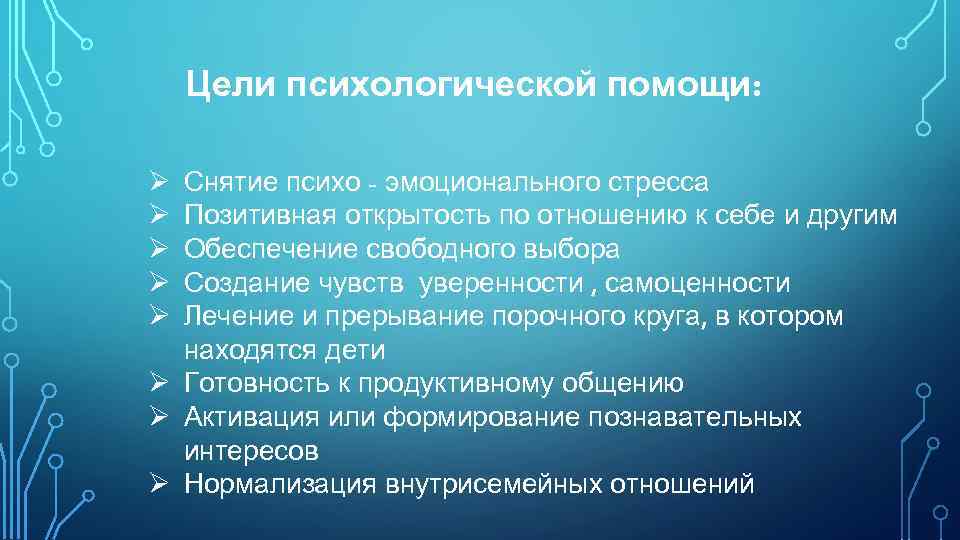 Цели психологической помощи:

➢ Снятие психо - эмоционального стресса
➢ Позитивная открытость по отношению к себе и другим
➢ Обеспечение свободного выбора
➢ Создание чувств уверенности , самоценности
➢ Лечение и прерывание порочного круга, в котором находятся дети
➢ Готовность к продуктивному общению
➢ Активация или формирование познавательных интересов
➢ Нормализация внутрисемейных отношений